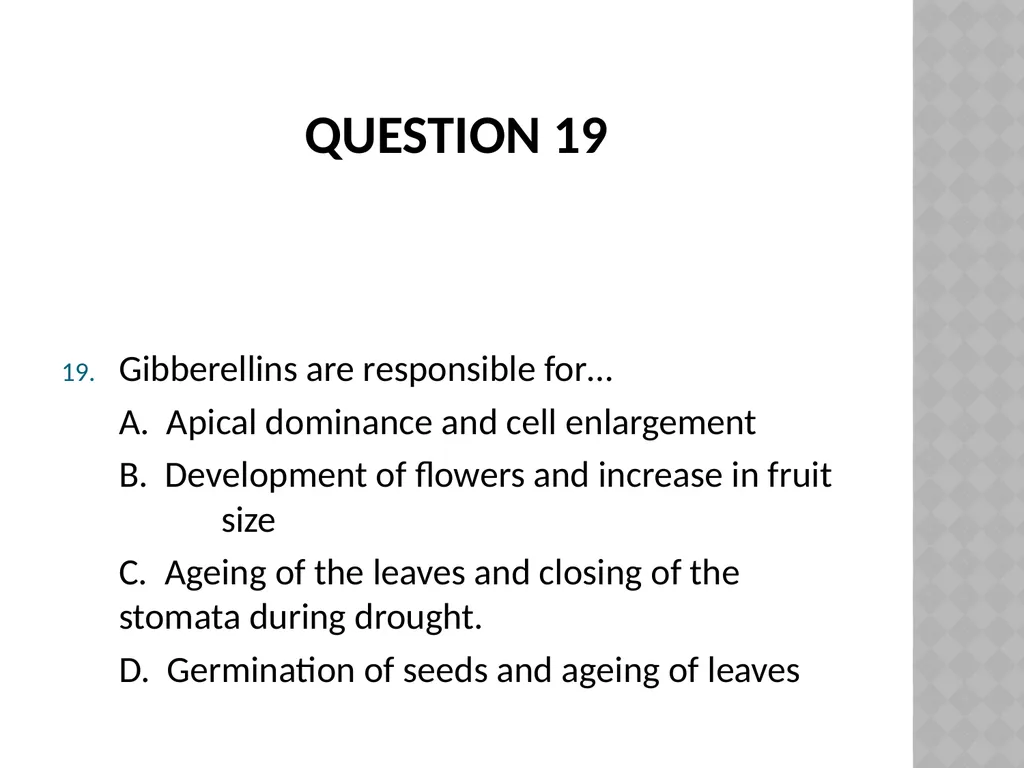 QUESTION 19

19. Gibberellins are responsible for…

A. Apical dominance and cell enlargement

B. Development of flowers and increase in fruit size

C. Ageing of the leaves and closing of the stomata during drought.

D. Germination of seeds and ageing of leaves